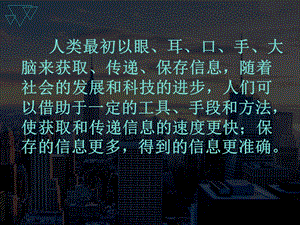 人类最初以眼、耳、口、手、大脑来获取、传递、保存信息，随着社会的发展和科技的进步，人们可以借助于一定的工具、手段和方法，使获取和传递信息的速度更快；保存的信息更多，得到的信息更准确。